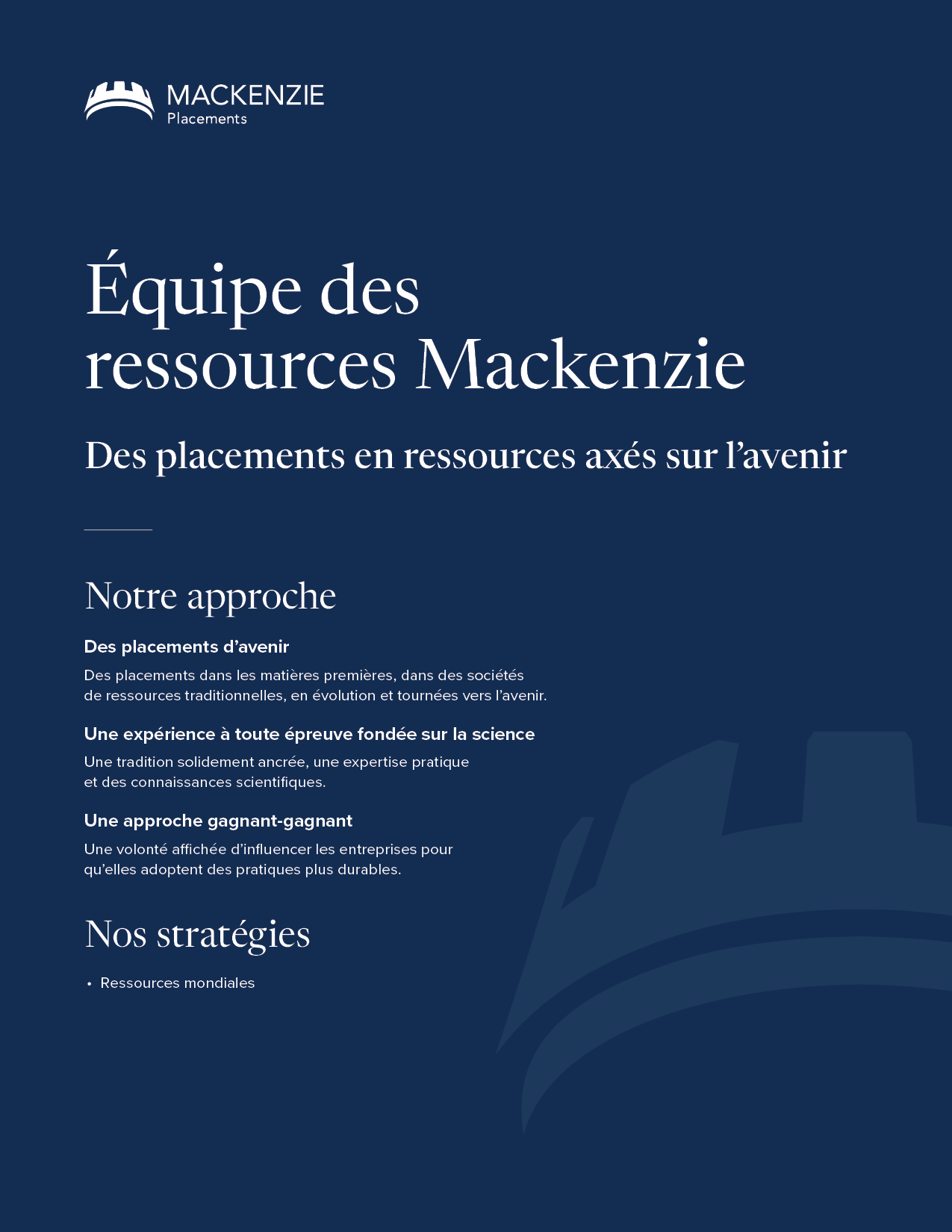 MACKENZIE
Placements

Équipe des ressources Mackenzie

Des placements en ressources axés sur l’avenir

Notre approche

Des placements d’avenir

Des placements dans les matières premières, dans des sociétés de ressources traditionnelles, en évolution et tournées vers l’avenir.

Une expérience à toute épreuve fondée sur la science

Une tradition solidement ancrée, une expertise pratique et des connaissances scientifiques.

Une approche gagnant-gagnant

Une volonté affichée d’influencer les entreprises pour qu’elles adoptent des pratiques plus durables.

Nos stratégies

• Ressources mondiales